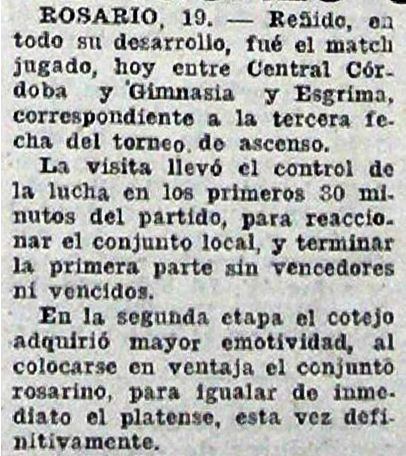 ROSARIO, 19. — Reñido, en todo su desarrollo, fué el match jugado, hoy entre Central Córdoba y Gimnasia y Esgrima, correspondiente a la tercera fecha del torneo de ascenso.

La visita llevó el control de la lucha en los primeros 30 minutos del partido, para reaccionar el conjunto local, y terminar la primera parte sin vencedores ni vencidos.

En la segunda etapa el cotejo adquirió mayor emotividad, al colocarse en ventaja el conjunto rosarino, para igualar de inmediato el platense, esta vez definitivamente.